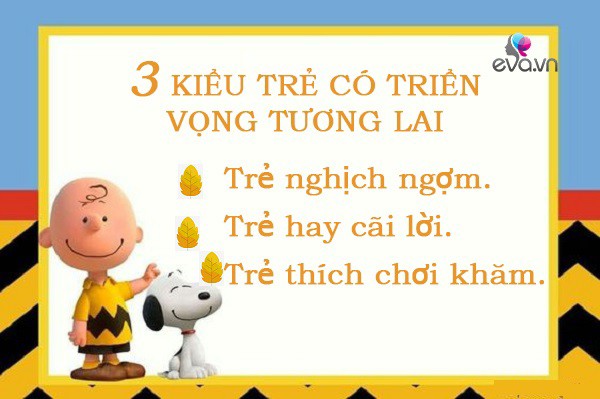 eva.vn

3 KIỂU TRẺ CÓ TRIỂN VỌNG TƯƠNG LAI

Trẻ nghịch ngợm.

Trẻ hay cãi lời.

Trẻ thích chơi khăm.